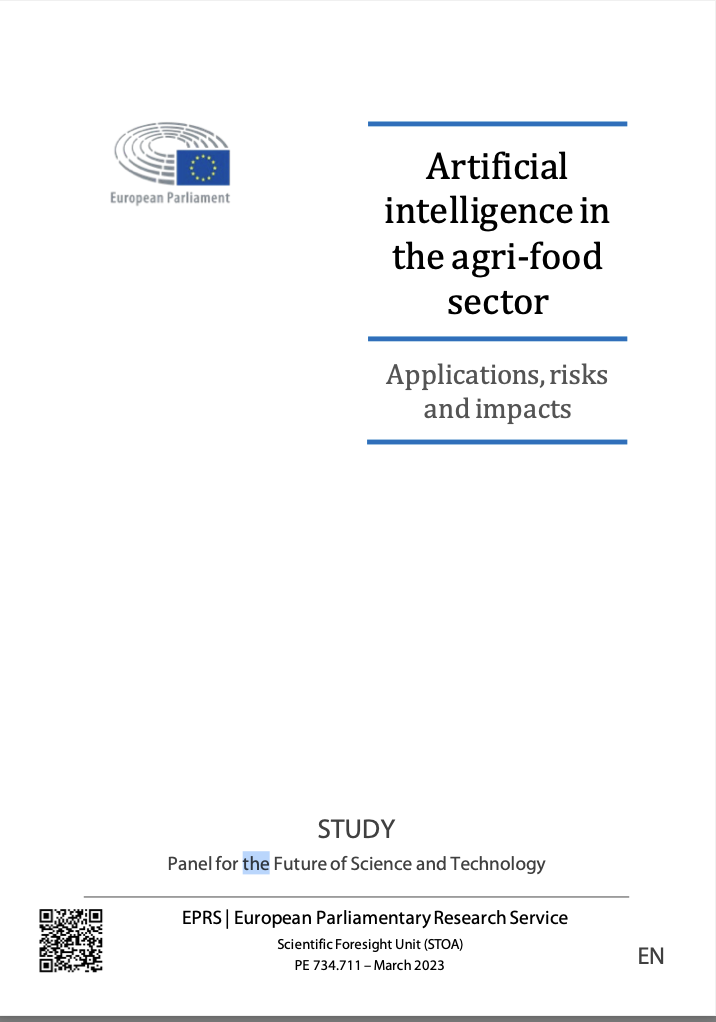 European Parliament

Artificial intelligence in the agri-food sector

Applications, risks and impacts

STUDY

Panel for the Future of Science and Technology

EPRS | European Parliamentary Research Service

Scientific Foresight Unit (STOA)

PE 734.711 – March 2023

EN